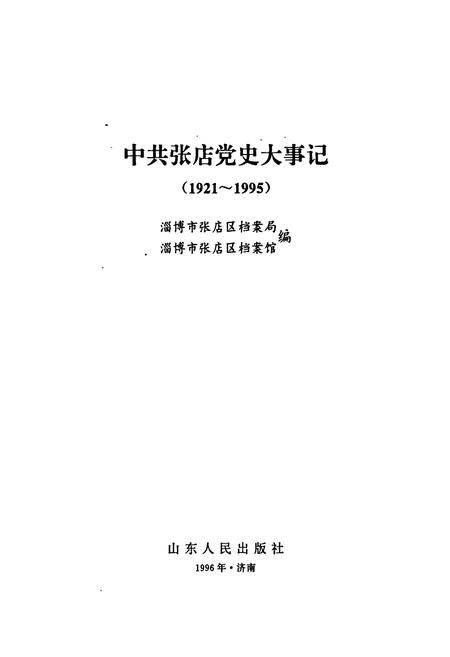 中共张店党史大事记

（1921～1995）

淄博市张店区档案局
淄博市张店区档案馆 编

山东人民出版社

1996年·济南